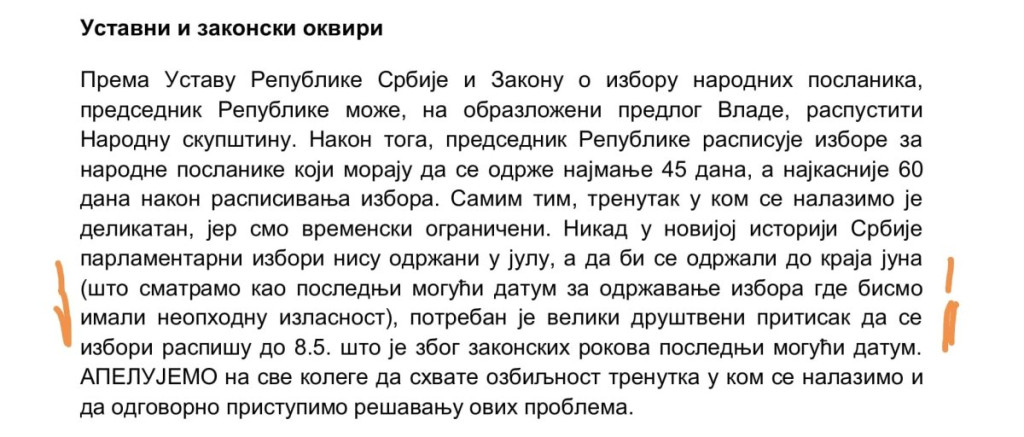 Уставни и законски оквири

Према Уставу Републике Србије и Закону о избору народних посланика, председник Републике може, на образложени предлог Владе, распустити Народну скупштину. Након тога, председник Републике расписује изборе за народне посланике који морају да се одрже најмање 45 дана, а најкасније 60 дана након расписивања избора. Самим тим, тренутак у ком се налазимо је деликатан, јер смо временски ограничени. Никад у новијој историји Србије парламентарни избори нису одржани у јулу, а да би се одржали до краја јуна (што сматрамо као последњи могући датум за одржавање избора где бисмо имали неопходну излазност), потребан је велики друштвени притисак да се избори распишу до 8.5. што је због законских рокова последњи могући датум. АПЕЛУЈЕМО на све колеге да схвате озбиљност тренутка у ком се налазимо и да одговорно приступимо решавању ових проблема.